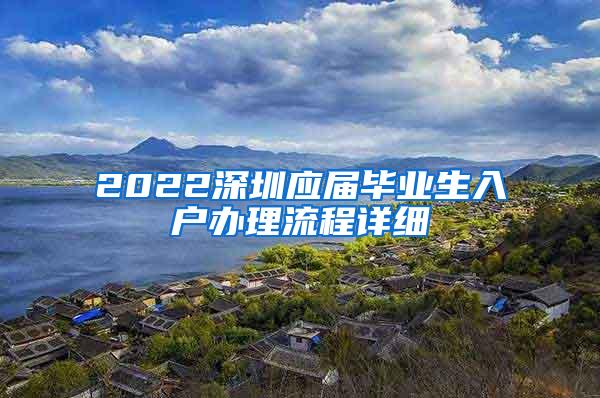 2022深圳应届毕业生入户办理流程详细